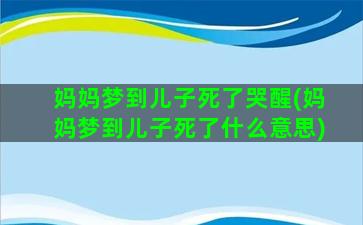 妈妈梦到儿子死了哭醒(妈妈梦到儿子死了什么意思)